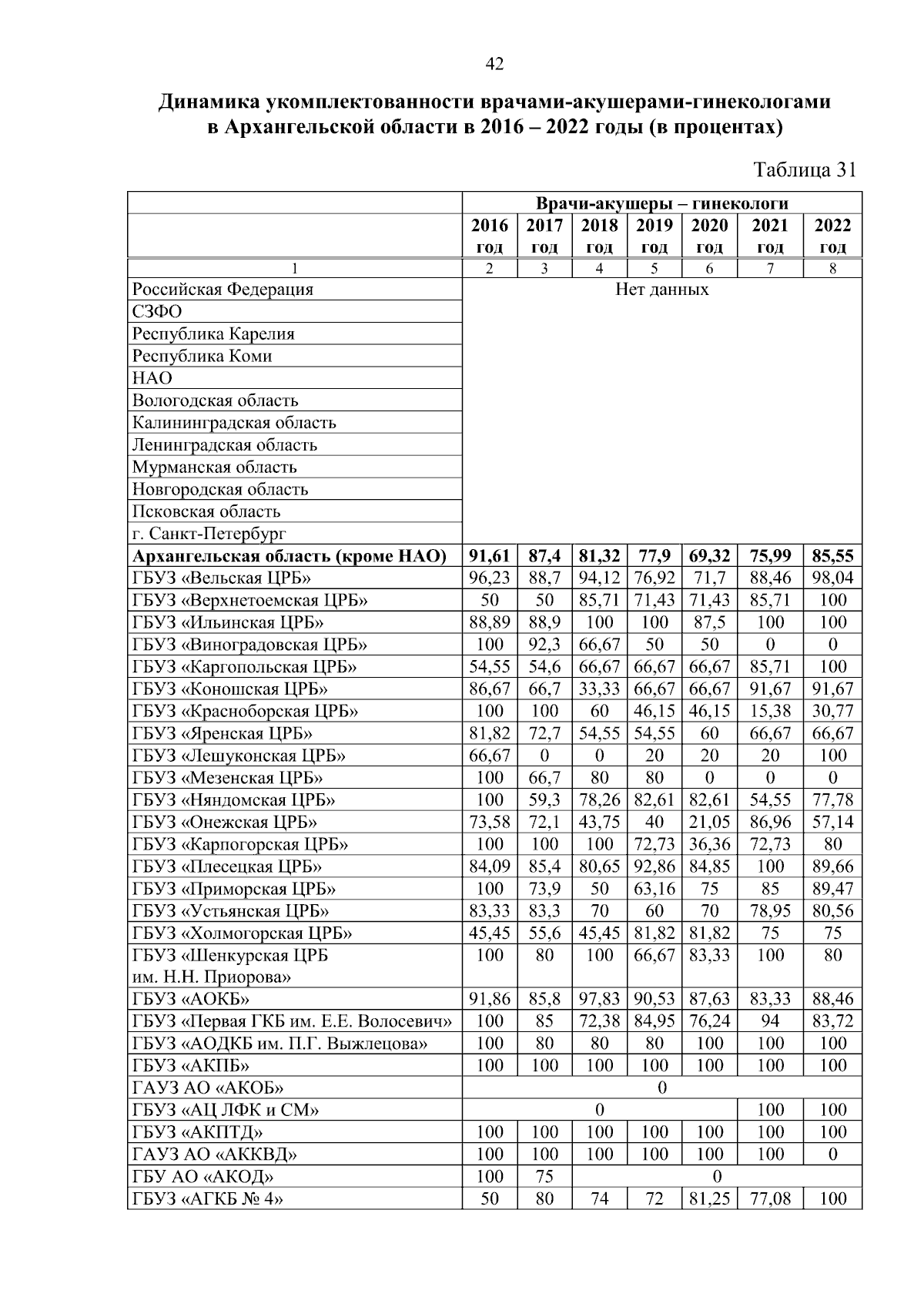 42

Динамика укомплектованности врачами-акушерами-гинекологами в Архангельской области в 2016 – 2022 годы (в процентах)

Таблица 31

| | Врачи-акушеры – гинекологи | | | | | | |
|---|---|---|---|---|---|---|---|
| | 2016 год | 2017 год | 2018 год | 2019 год | 2020 год | 2021 год | 2022 год |
| 1 | 2 | 3 | 4 | 5 | 6 | 7 | 8 |
| Российская Федерация | Нет данных | | | | | | |
| СЗФО | | | | | | | |
| Республика Карелия | | | | | | | |
| Республика Коми | | | | | | | |
| НАО | | | | | | | |
| Вологодская область | | | | | | | |
| Калининградская область | | | | | | | |
| Ленинградская область | | | | | | | |
| Мурманская область | | | | | | | |
| Новгородская область | | | | | | | |
| Псковская область | | | | | | | |
| г. Санкт-Петербург | | | | | | | |
| **Архангельская область (кроме НАО)** | **91,61** | **87,4** | **81,32** | **77,9** | **69,32** | **75,99** | **85,55** |
| ГБУЗ «Вельская ЦРБ» | 96,23 | 88,7 | 94,12 | 76,92 | 71,7 | 88,46 | 98,04 |
| ГБУЗ «Верхнетоемская ЦРБ» | 50 | 50 | 85,71 | 71,43 | 71,43 | 85,71 | 100 |
| ГБУЗ «Ильинская ЦРБ» | 88,89 | 88,9 | 100 | 100 | 87,5 | 100 | 100 |
| ГБУЗ «Виноградовская ЦРБ» | 100 | 92,3 | 66,67 | 50 | 50 | 0 | 0 |
| ГБУЗ «Каргопольская ЦРБ» | 54,55 | 54,6 | 66,67 | 66,67 | 66,67 | 85,71 | 100 |
| ГБУЗ «Коношская ЦРБ» | 86,67 | 66,7 | 33,33 | 66,67 | 66,67 | 91,67 | 91,67 |
| ГБУЗ «Красноборская ЦРБ» | 100 | 100 | 60 | 46,15 | 46,15 | 15,38 | 30,77 |
| ГБУЗ «Яренская ЦРБ» | 81,82 | 72,7 | 54,55 | 54,55 | 60 | 66,67 | 66,67 |
| ГБУЗ «Лешуконская ЦРБ» | 66,67 | 0 | 0 | 20 | 20 | 20 | 100 |
| ГБУЗ «Мезенская ЦРБ» | 100 | 66,7 | 80 | 80 | 0 | 0 | 0 |
| ГБУЗ «Няндомская ЦРБ» | 100 | 59,3 | 78,26 | 82,61 | 82,61 | 54,55 | 77,78 |
| ГБУЗ «Онежская ЦРБ» | 73,58 | 72,1 | 43,75 | 40 | 21,05 | 86,96 | 57,14 |
| ГБУЗ «Карпогорская ЦРБ» | 100 | 100 | 100 | 72,73 | 36,36 | 72,73 | 80 |
| ГБУЗ «Плесецкая ЦРБ» | 84,09 | 85,4 | 80,65 | 92,86 | 84,85 | 100 | 89,66 |
| ГБУЗ «Приморская ЦРБ» | 100 | 73,9 | 50 | 63,16 | 75 | 85 | 89,47 |
| ГБУЗ «Устьянская ЦРБ» | 83,33 | 83,3 | 70 | 60 | 70 | 78,95 | 80,56 |
| ГБУЗ «Холмогорская ЦРБ» | 45,45 | 55,6 | 45,45 | 81,82 | 81,82 | 75 | 75 |
| ГБУЗ «Шенкурская ЦРБ им. Н.Н. Приорова» | 100 | 80 | 100 | 66,67 | 83,33 | 100 | 80 |
| ГБУЗ «АОКБ» | 91,86 | 85,8 | 97,83 | 90,53 | 87,63 | 83,33 | 88,46 |
| ГБУЗ «Первая ГКБ им. Е.Е. Волосевич» | 100 | 85 | 72,38 | 84,95 | 76,24 | 94 | 83,72 |
| ГБУЗ «АОДКБ им. П.Г. Выжлецова» | 100 | 80 | 80 | 80 | 100 | 100 | 100 |
| ГБУЗ «АКПБ» | 100 | 100 | 100 | 100 | 100 | 100 | 100 |
| ГАУЗ АО «АКОБ» | 0 | | | | | | |
| ГБУЗ «АЦ ЛФК и СМ» | 0 | | | | | 100 | 100 |
| ГБУЗ «АКПТД» | 100 | 100 | 100 | 100 | 100 | 100 | 100 |
| ГАУЗ АО «АККВД» | 100 | 100 | 100 | 100 | 100 | 100 | 0 |
| ГБУ АО «АКОД» | 100 | 75 | 0 | | | | |
| ГБУЗ «АГКБ № 4» | 50 | 80 | 74 | 72 | 81,25 | 77,08 | 100 |